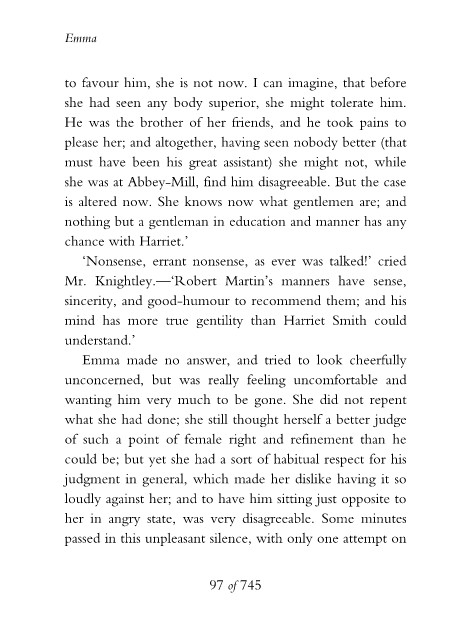 Emma

to favour him, she is not now. I can imagine, that before she had seen any body superior, she might tolerate him. He was the brother of her friends, and he took pains to please her; and altogether, having seen nobody better (that must have been his great assistant) she might not, while she was at Abbey-Mill, find him disagreeable. But the case is altered now. She knows now what gentlemen are; and nothing but a gentleman in education and manner has any chance with Harriet.'

'Nonsense, errant nonsense, as ever was talked!' cried Mr. Knightley.—'Robert Martin's manners have sense, sincerity, and good-humour to recommend them; and his mind has more true gentility than Harriet Smith could understand.'

Emma made no answer, and tried to look cheerfully unconcerned, but was really feeling uncomfortable and wanting him very much to be gone. She did not repent what she had done; she still thought herself a better judge of such a point of female right and refinement than he could be; but yet she had a sort of habitual respect for his judgment in general, which made her dislike having it so loudly against her; and to have him sitting just opposite to her in angry state, was very disagreeable. Some minutes passed in this unpleasant silence, with only one attempt on

97 of 745